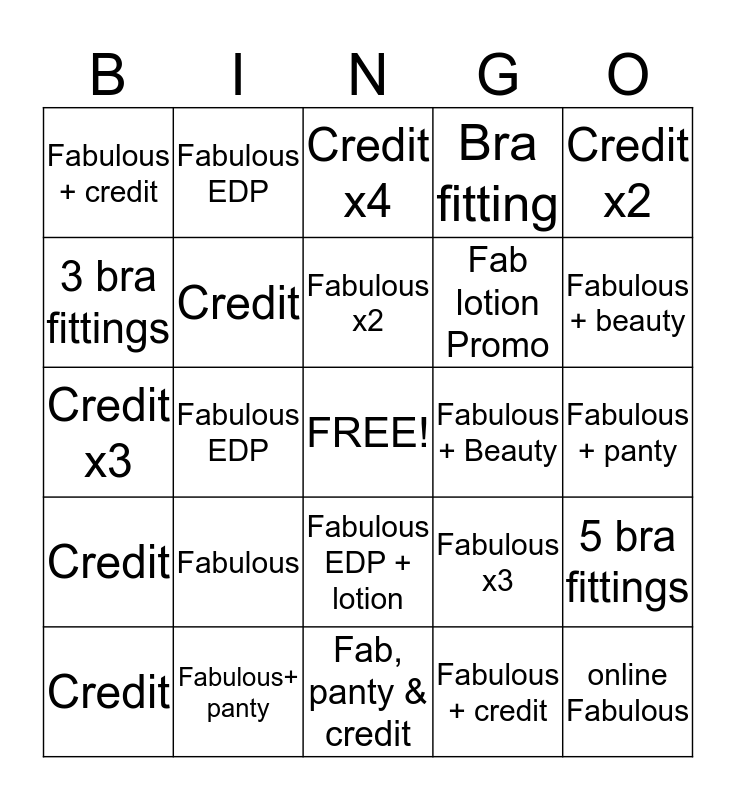 | B | I | N | G | O |
|---|---|---|---|---|
| Fabulous + credit | Fabulous EDP | Credit x4 | Bra fitting | Credit x2 |
| 3 bra fittings | Credit | Fabulous x2 | Fab lotion Promo | Fabulous + beauty |
| Credit x3 | Fabulous EDP | FREE! | Fabulous + Beauty | Fabulous + panty |
| Credit | Fabulous | Fabulous EDP + lotion | Fabulous x3 | 5 bra fittings |
| Credit | Fabulous+ panty | Fab, panty & credit | Fabulous + credit | online Fabulous |